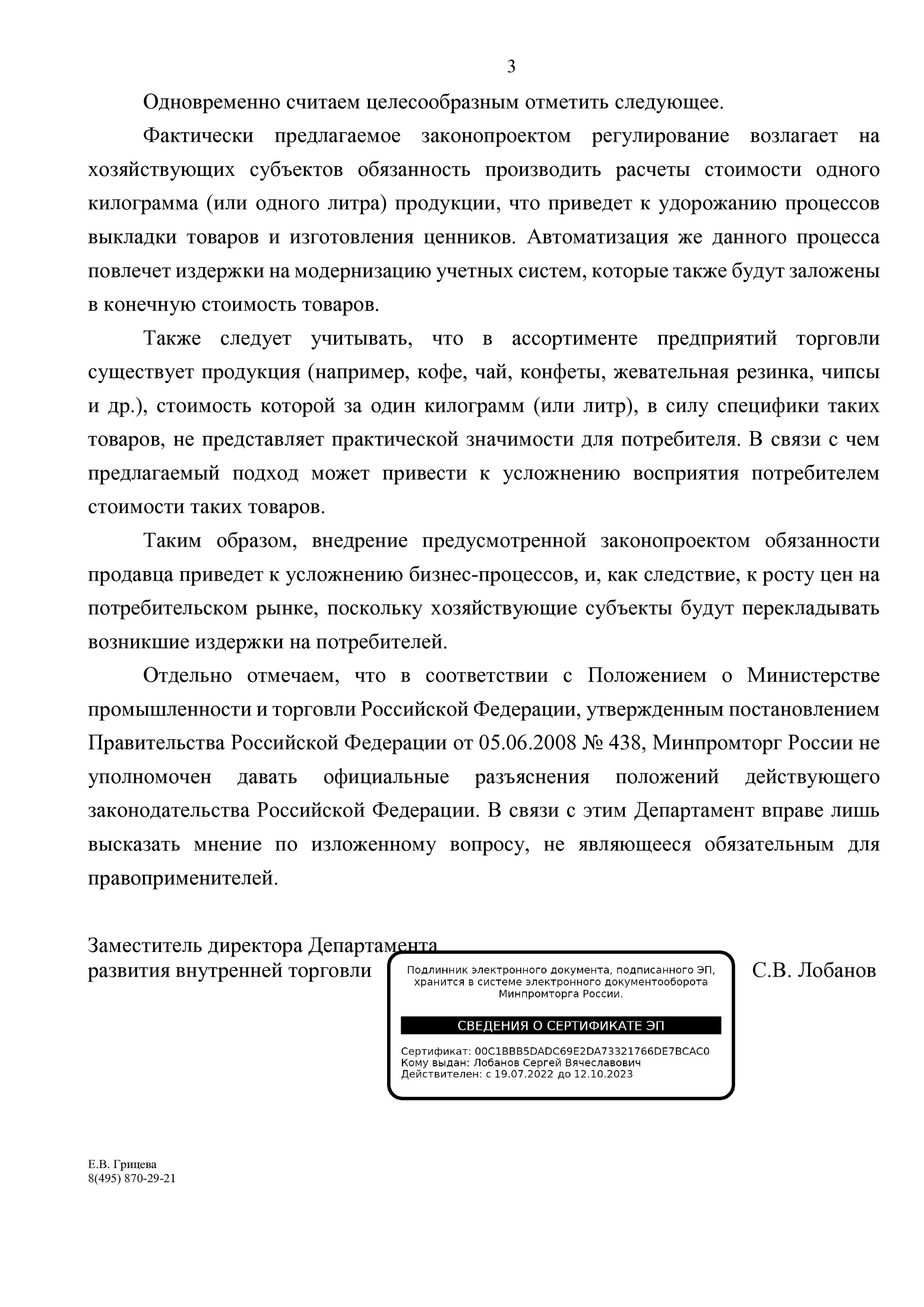 3

Одновременно считаем целесообразным отметить следующее.

Фактически предлагаемое законопроектом регулирование возлагает на хозяйствующих субъектов обязанность производить расчеты стоимости одного килограмма (или одного литра) продукции, что приведет к удорожанию процессов выкладки товаров и изготовления ценников. Автоматизация же данного процесса повлечет издержки на модернизацию учетных систем, которые также будут заложены в конечную стоимость товаров.

Также следует учитывать, что в ассортименте предприятий торговли существует продукция (например, кофе, чай, конфеты, жевательная резинка, чипсы и др.), стоимость которой за один килограмм (или литр), в силу специфики таких товаров, не представляет практической значимости для потребителя. В связи с чем предлагаемый подход может привести к усложнению восприятия потребителем стоимости таких товаров.

Таким образом, внедрение предусмотренной законопроектом обязанности продавца приведет к усложнению бизнес-процессов, и, как следствие, к росту цен на потребительском рынке, поскольку хозяйствующие субъекты будут перекладывать возникшие издержки на потребителей.

Отдельно отмечаем, что в соответствии с Положением о Министерстве промышленности и торговли Российской Федерации, утвержденным постановлением Правительства Российской Федерации от 05.06.2008 № 438, Минпромторг России не уполномочен давать официальные разъяснения положений действующего законодательства Российской Федерации. В связи с этим Департамент вправе лишь высказать мнение по изложенному вопросу, не являющееся обязательным для правоприменителей.

Заместитель директора Департамента
развития внутренней торговли

Подлинник электронного документа, подписанного ЭП, хранится в системе электронного документооборота Минпромторга России.

СВЕДЕНИЯ О СЕРТИФИКАТЕ ЭП

Сертификат: 00C1BBB5DADC69E2DA73321766DE7BCAC0
Кому выдан: Лобанов Сергей Вячеславович
Действителен: с 19.07.2022 до 12.10.2023

С.В. Лобанов

Е.В. Грицева
8(495) 870-29-21